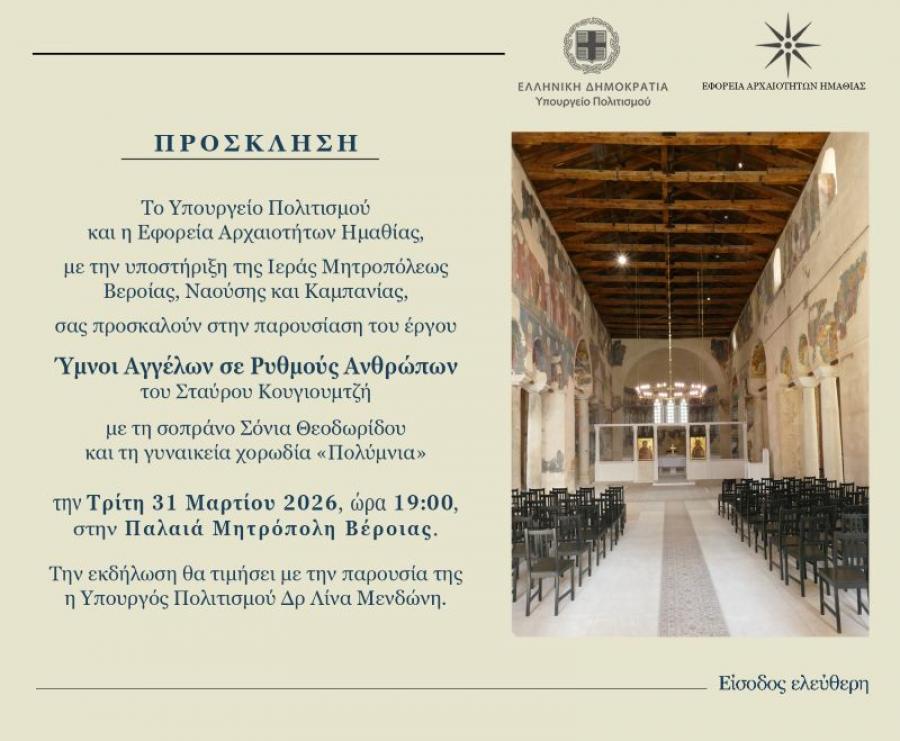 ΕΛΛΗΝΙΚΗ ΔΗΜΟΚΡΑΤΙΑ
Υπουργείο Πολιτισμού

ΕΦΟΡΕΙΑ ΑΡΧΑΙΟΤΗΤΩΝ ΗΜΑΘΙΑΣ

ΠΡΟΣΚΛΗΣΗ

Το Υπουργείο Πολιτισμού και η Εφορεία Αρχαιοτήτων Ημαθίας,

με την υποστήριξη της Ιεράς Μητροπόλεως Βεροίας, Ναούσης και Καμπανίας,

σας προσκαλούν στην παρουσίαση του έργου

Ύμνοι Αγγέλων σε Ρυθμούς Ανθρώπων
του Σταύρου Κουγιουμτζή

με τη σοπράνο Σόνια Θεοδωρίδου και τη γυναικεία χορωδία «Πολύμνια»

την Τρίτη 31 Μαρτίου 2026, ώρα 19:00, στην Παλαιά Μητρόπολη Βέροιας.

Την εκδήλωση θα τιμήσει με την παρουσία της η Υπουργός Πολιτισμού Δρ Λίνα Μενδώνη.

Είσοδος ελεύθερη